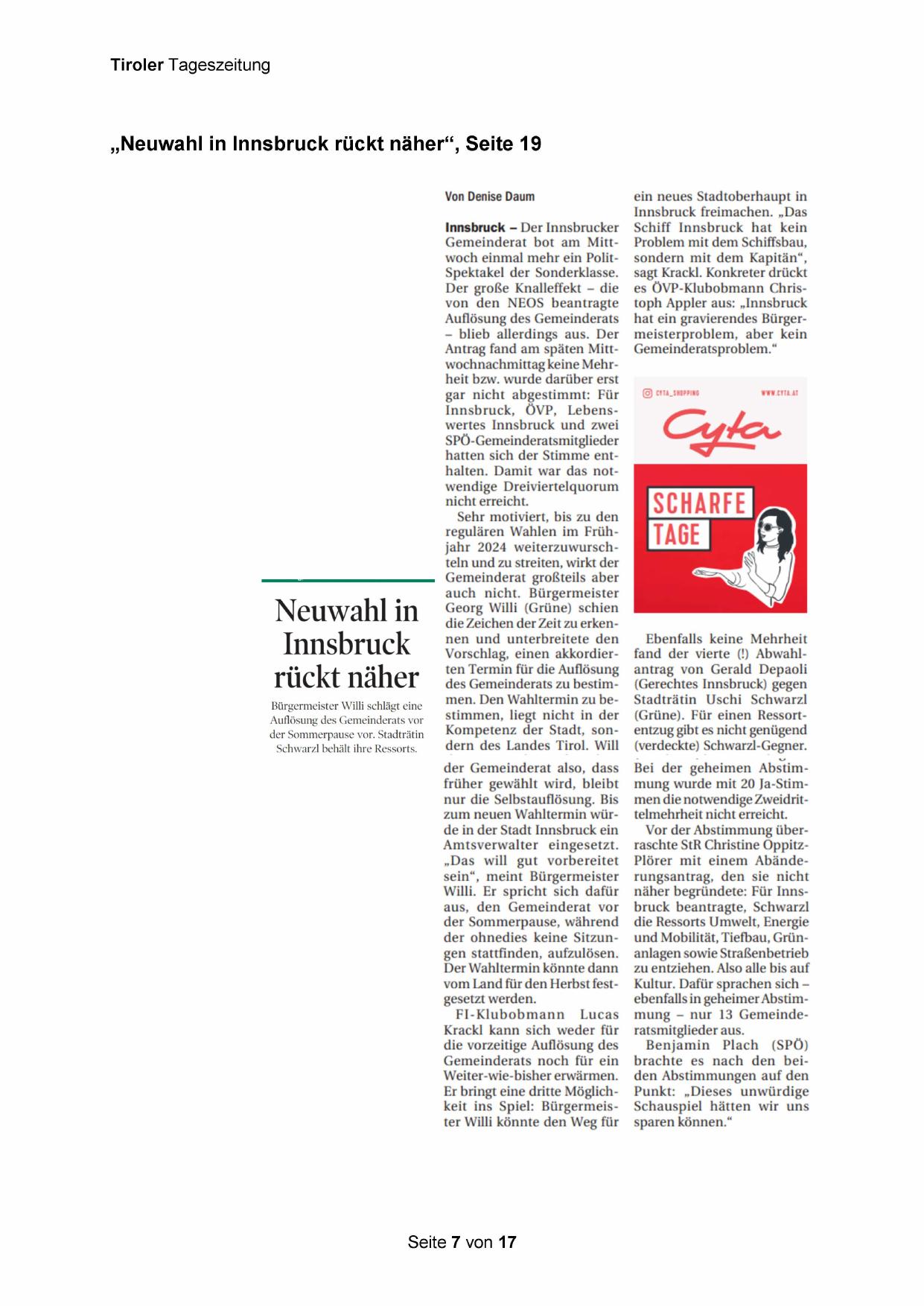 Tiroler Tageszeitung

„Neuwahl in Innsbruck rückt näher“, Seite 19

Neuwahl in Innsbruck rückt näher

Bürgermeister Willi schlägt eine Auflösung des Gemeinderats vor der Sommerpause vor. Stadträtin Schwarzl behält ihre Ressorts.

Von Denise Daum

Innsbruck – Der Innsbrucker Gemeinderat bot am Mittwoch einmal mehr ein Polit-Spektakel der Sonderklasse. Der große Knalleffekt – die von den NEOS beantragte Auflösung des Gemeinderats – blieb allerdings aus. Der Antrag fand am späten Mittwochnachmittag keine Mehrheit bzw. wurde darüber erst gar nicht abgestimmt: Für Innsbruck, ÖVP, Lebenswertes Innsbruck und zwei SPÖ-Gemeinderatsmitglieder hatten sich der Stimme enthalten. Damit war das notwendige Dreiviertelquorum nicht erreicht.

Sehr motiviert, bis zu den regulären Wahlen im Frühjahr 2024 weiterzuwurschteln und zu streiten, wirkt der Gemeinderat großteils aber auch nicht. Bürgermeister Georg Willi (Grüne) schien die Zeichen der Zeit zu erkennen und unterbreitete den Vorschlag, einen akkordierten Termin für die Auflösung des Gemeinderats zu bestimmen. Den Wahltermin zu bestimmen, liegt nicht in der Kompetenz der Stadt, sondern des Landes Tirol. Will der Gemeinderat also, dass früher gewählt wird, bleibt nur die Selbstauflösung. Bis zum neuen Wahltermin würde in der Stadt Innsbruck ein Amtsverwalter eingesetzt. „Das will gut vorbereitet sein“, meint Bürgermeister Willi. Er spricht sich dafür aus, den Gemeinderat vor der Sommerpause, während der ohnedies keine Sitzungen stattfinden, aufzulösen. Der Wahltermin könnte dann vom Land für den Herbst festgesetzt werden.

FI-Klubobmann Lucas Krackl kann sich weder für die vorzeitige Auflösung des Gemeinderats noch für ein Weiter-wie-bisher erwärmen. Er bringt eine dritte Möglichkeit ins Spiel: Bürgermeister Willi könnte den Weg für ein neues Stadtoberhaupt in Innsbruck freimachen. „Das Schiff Innsbruck hat kein Problem mit dem Schiffsbau, sondern mit dem Kapitän“, sagt Krackl. Konkreter drückt es ÖVP-Klubobmann Christoph Appler aus: „Innsbruck hat ein gravierendes Bürgermeisterproblem, aber kein Gemeinderatsproblem.“

CYTA_SHOPPING WWW.CYTA.AT
Cyta
SCHARFE TAGE

Ebenfalls keine Mehrheit fand der vierte (!) Abwahlantrag von Gerald Depaoli (Gerechtes Innsbruck) gegen Stadträtin Uschi Schwarzl (Grüne). Für einen Ressortentzug gibt es nicht genügend (verdeckte) Schwarzl-Gegner. Bei der geheimen Abstimmung wurde mit 20 Ja-Stimmen die notwendige Zweidrittelmehrheit nicht erreicht.

Vor der Abstimmung überraschte StR Christine Oppitz-Plörer mit einem Abänderungsantrag, den sie nicht näher begründete: Für Innsbruck beantragte, Schwarzl die Ressorts Umwelt, Energie und Mobilität, Tiefbau, Grünanlagen sowie Straßenbetrieb zu entziehen. Also alle bis auf Kultur. Dafür sprachen sich – ebenfalls in geheimer Abstimmung – nur 13 Gemeinderatsmitglieder aus.

Benjamin Plach (SPÖ) brachte es nach den beiden Abstimmungen auf den Punkt: „Dieses unwürdige Schauspiel hätten wir uns sparen können.“

Seite 7 von 17